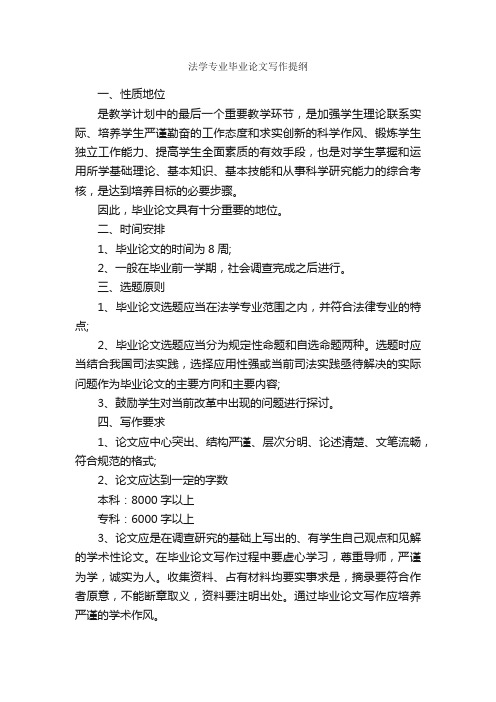 法学专业毕业论文写作提纲

一、性质地位

是教学计划中的最后一个重要教学环节，是加强学生理论联系实际、培养学生严谨勤奋的工作态度和求实创新的科学作风、锻炼学生独立工作能力、提高学生全面素质的有效手段，也是对学生掌握和运用所学基础理论、基本知识、基本技能和从事科学研究能力的综合考核，是达到培养目标的必要步骤。

因此，毕业论文具有十分重要的地位。

二、时间安排

1、毕业论文的时间为 8 周;

2、一般在毕业前一学期，社会调查完成之后进行。

三、选题原则

1、毕业论文选题应当在法学专业范围之内，并符合法律专业的特点;

2、毕业论文选题应当分为规定性命题和自选命题两种。选题时应当结合我国司法实践，选择应用性强或当前司法实践亟待解决的实际问题作为毕业论文的主要方向和主要内容;

3、鼓励学生对当前改革中出现的问题进行探讨。

四、写作要求

1、论文应中心突出、结构严谨、层次分明、论述清楚、文笔流畅，符合规范的格式;

2、论文应达到一定的字数

本科：8000 字以上

专科：6000 字以上

3、论文应是在调查研究的基础上写出的、有学生自己观点和见解的学术性论文。在毕业论文写作过程中要虚心学习，尊重导师，严谨为学，诚实为人。收集资料、占有材料均要实事求是，摘录要符合作者原意，不能断章取义，资料要注明出处。通过毕业论文写作应培养严谨的学术作风。